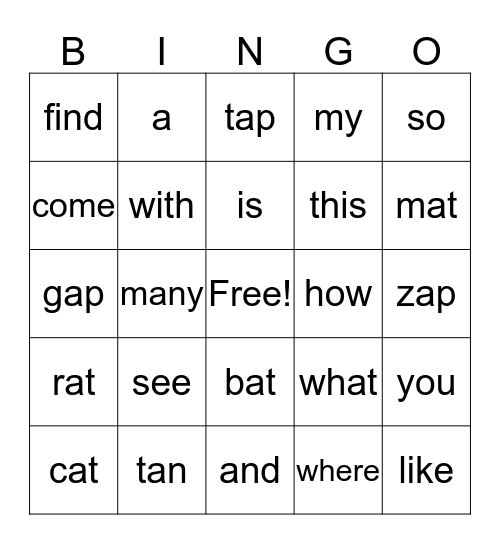 | B | I | N | G | O |
|---|---|---|---|---|
| find | a | tap | my | so |
| come | with | is | this | mat |
| gap | many | Free! | how | zap |
| rat | see | bat | what | you |
| cat | tan | and | where | like |